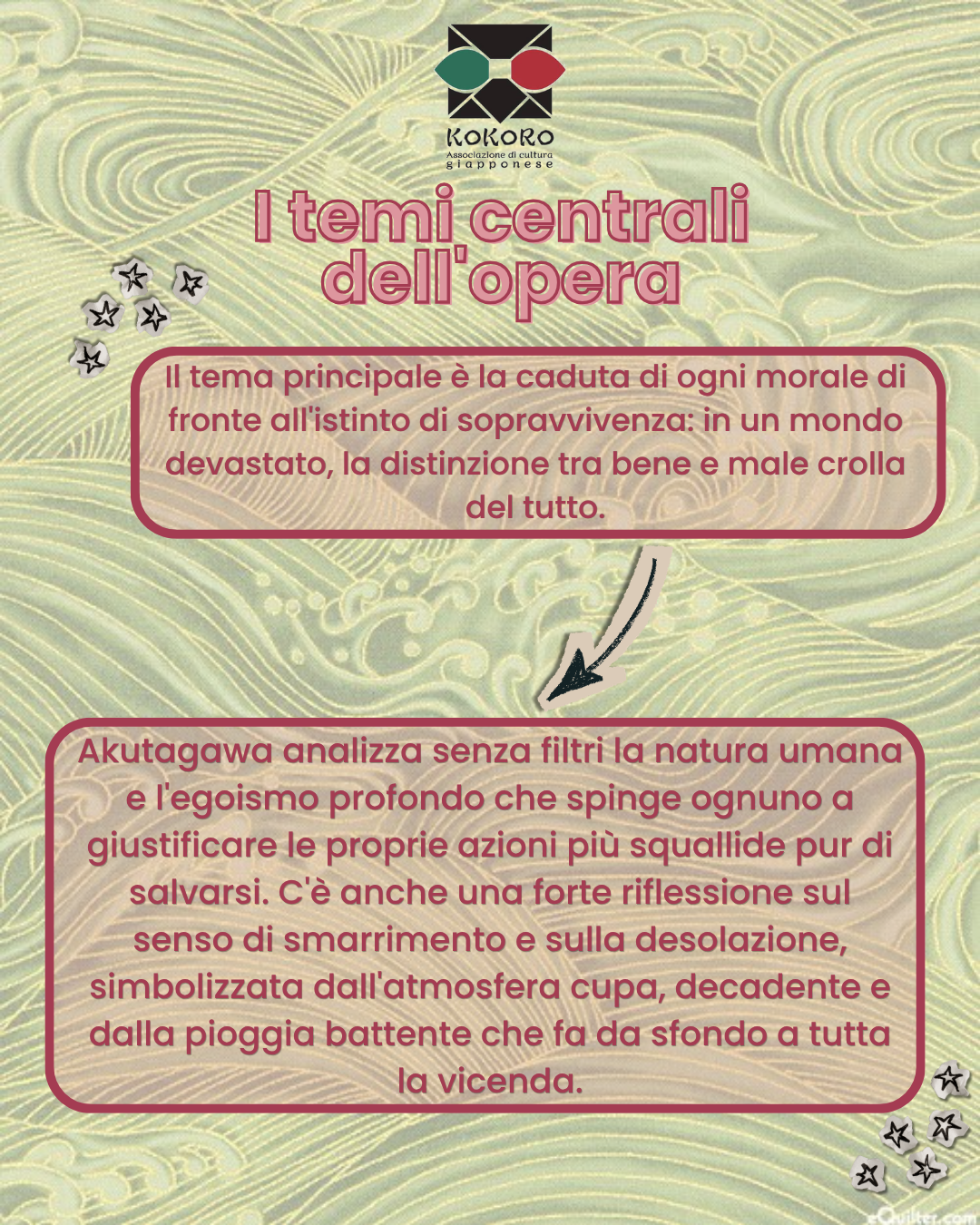 KOKORO
Associazione di cultura giapponese

I temi centrali dell'opera

Il tema principale è la caduta di ogni morale di fronte all'istinto di sopravvivenza: in un mondo devastato, la distinzione tra bene e male crolla del tutto.

Akutagawa analizza senza filtri la natura umana e l'egoismo profondo che spinge ognuno a giustificare le proprie azioni più squallide pur di salvarsi. C'è anche una forte riflessione sul senso di smarrimento e sulla desolazione, simbolizzata dall'atmosfera cupa, decadente e dalla pioggia battente che fa da sfondo a tutta la vicenda.

eQuilter.com